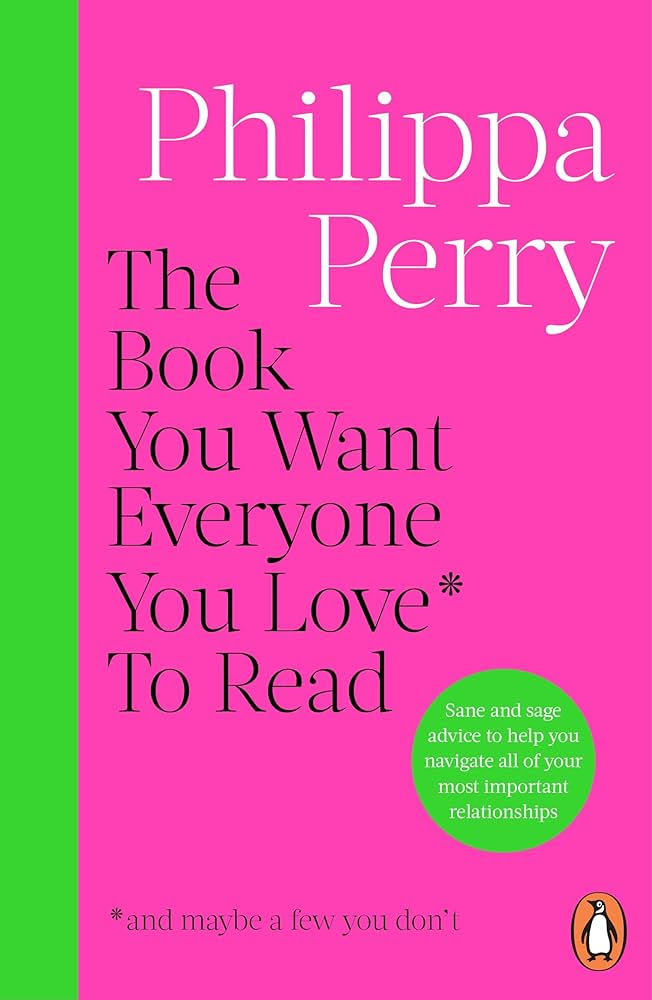 Philippa Perry

The Book You Want Everyone You Love* To Read

Sane and sage advice to help you navigate all of your most important relationships

*and maybe a few you don't